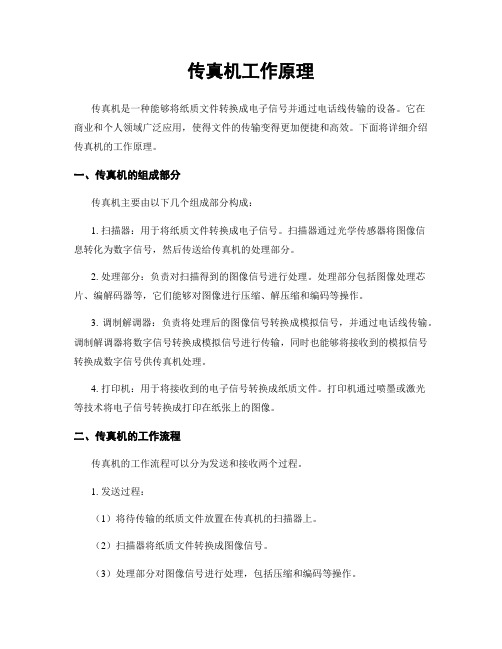 传真机工作原理

传真机是一种能够将纸质文件转换成电子信号并通过电话线传输的设备。它在商业和个人领域广泛应用，使得文件的传输变得更加便捷和高效。下面将详细介绍传真机的工作原理。

一、传真机的组成部分

传真机主要由以下几个组成部分构成：

1. 扫描器：用于将纸质文件转换成电子信号。扫描器通过光学传感器将图像信息转化为数字信号，然后传送给传真机的处理部分。

2. 处理部分：负责对扫描得到的图像信号进行处理。处理部分包括图像处理芯片、编解码器等，它们能够对图像进行压缩、解压缩和编码等操作。

3. 调制解调器：负责将处理后的图像信号转换成模拟信号，并通过电话线传输。调制解调器将数字信号转换成模拟信号进行传输，同时也能够将接收到的模拟信号转换成数字信号供传真机处理。

4. 打印机：用于将接收到的电子信号转换成纸质文件。打印机通过喷墨或激光等技术将电子信号转换成打印在纸张上的图像。

二、传真机的工作流程

传真机的工作流程可以分为发送和接收两个过程。

1. 发送过程：

（1）将待传输的纸质文件放置在传真机的扫描器上。

（2）扫描器将纸质文件转换成图像信号。

（3）处理部分对图像信号进行处理，包括压缩和编码等操作。